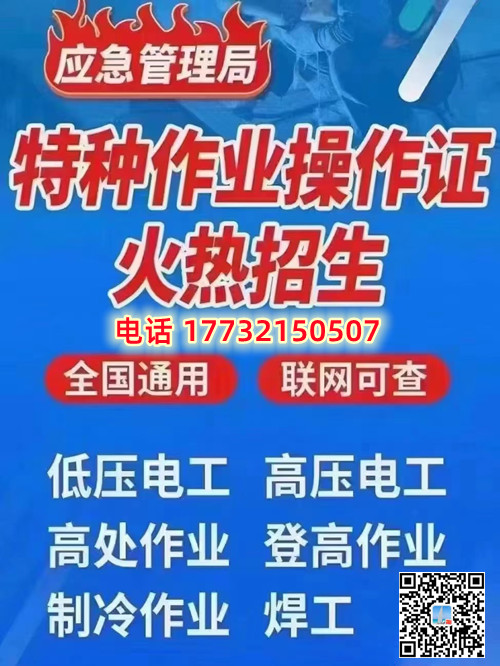 应急管理局

特种作业操作证
火热招生

电话 17732150507

全国通用 联网可查

低压电工 高压电工
高处作业 登高作业
制冷作业 焊工